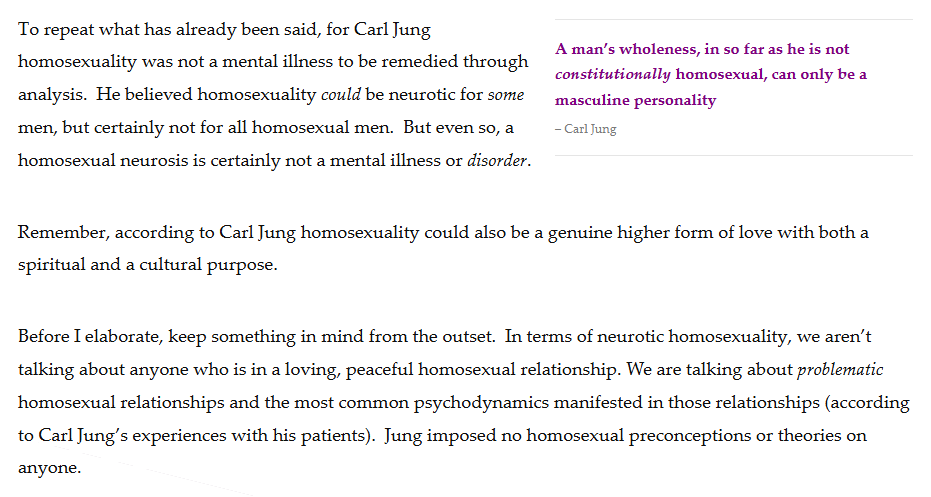 To repeat what has already been said, for Carl Jung homosexuality was not a mental illness to be remedied through analysis. He believed homosexuality could be neurotic for some men, but certainly not for all homosexual men. But even so, a homosexual neurosis is certainly not a mental illness or disorder.

A man's wholeness, in so far as he is not constitutionally homosexual, can only be a masculine personality

– Carl Jung

Remember, according to Carl Jung homosexuality could also be a genuine higher form of love with both a spiritual and a cultural purpose.

Before I elaborate, keep something in mind from the outset. In terms of neurotic homosexuality, we aren't talking about anyone who is in a loving, peaceful homosexual relationship. We are talking about problematic homosexual relationships and the most common psychodynamics manifested in those relationships (according to Carl Jung's experiences with his patients). Jung imposed no homosexual preconceptions or theories on anyone.